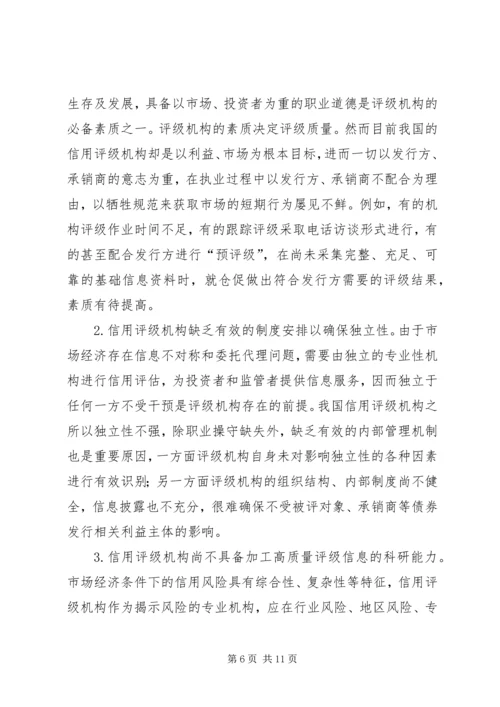 生存及发展，具备以市场、投资者为重的职业道德是评级机构的必备素质之一。评级机构的素质决定评级质量。然而目前我国的信用评级机构却是以利益、市场为根本目标，进而一切以发行方、承销商的意志为重，在执业过程中以发行方、承销商不配合为理由，以牺牲规范来获取市场的短期行为屡见不鲜。例如，有的机构评级作业时间不足，有的跟踪评级采取电话访谈形式进行，有的甚至配合发行方进行“预评级”，在尚未采集完整、充足、可靠的基础信息资料时，就仓促做出符合发行方需要的评级结果，素质有待提高。

2. 信用评级机构缺乏有效的制度安排以确保独立性。由于市场经济存在信息不对称和委托代理问题，需要由独立的专业性机构进行信用评估，为投资者和监管者提供信息服务，因而独立于任何一方不受干预是评级机构存在的前提。我国信用评级机构之所以独立性不强，除职业操守缺失外，缺乏有效的内部管理机制也是重要原因，一方面评级机构自身未对影响独立性的各种因素进行有效识别；另一方面评级机构的组织结构、内部制度尚不健全，信息披露也不充分，很难确保不受被评对象、承销商等债券发行相关利益主体的影响。

3. 信用评级机构尚不具备加工高质量评级信息的科研能力。市场经济条件下的信用风险具有综合性、复杂性等特征，信用评级机构作为揭示风险的专业机构，应在行业风险、地区风险、专

第 6 页 共 11 页